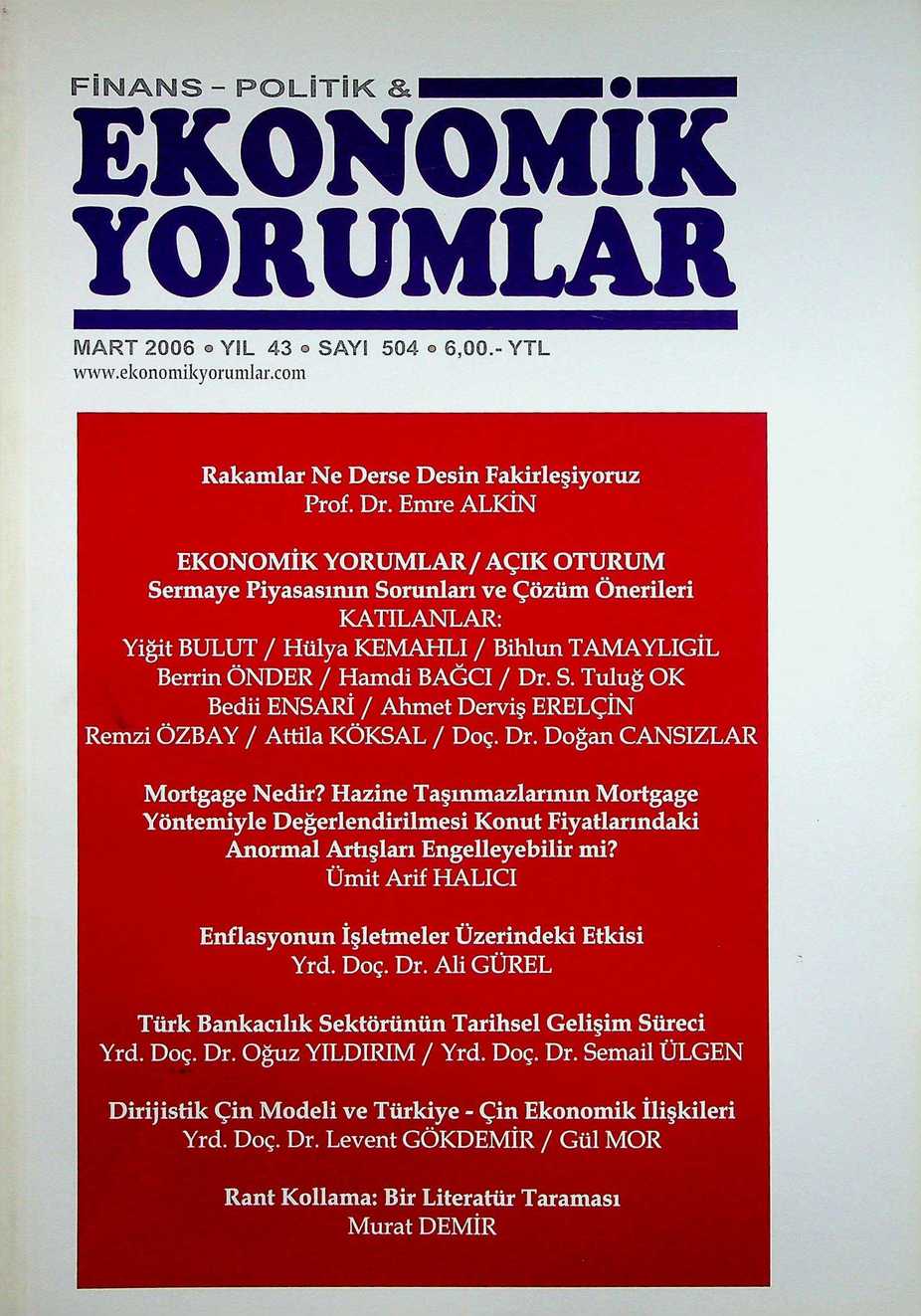 FİNANS - POLİTİK &
EKONOMİK YORUMLAR

MART 2006 • YIL 43 • SAYI 504 • 6,00.- YTL
www.ekonomikyorumlar.com

Rakamlar Ne Derse Desin Fakirleşiyoruz
Prof. Dr. Emre ALKİN

EKONOMİK YORUMLAR / AÇIK OTURUM
Sermaye Piyasasının Sorunları ve Çözüm Önerileri
KATILANLAR:
Yiğit BULUT / Hülya KEMAHLI / Bihlun TAMAYLIGİL
Berrin ÖNDER / Hamdi BAĞCI / Dr. S. Tuluğ OK
Bedii ENSARİ / Ahmet Derviş ERELÇİN
Remzi ÖZBAY / Attila KÖKSAL / Doç. Dr. Doğan CANSIZLAR

Mortgage Nedir? Hazine Taşınmazlarının Mortgage Yöntemiyle Değerlendirilmesi Konut Fiyatlarındaki Anormal Artışları Engelleyebilir mi?
Ümit Arif HALICI

Enflasyonun İşletmeler Üzerindeki Etkisi
Yrd. Doç. Dr. Ali GÜREL

Türk Bankacılık Sektörünün Tarihsel Gelişim Süreci
Yrd. Doç. Dr. Oğuz YILDIRIM / Yrd. Doç. Dr. Semail ÜLGEN

Dirijistik Çin Modeli ve Türkiye - Çin Ekonomik İlişkileri
Yrd. Doç. Dr. Levent GÖKDEMİR / Gül MOR

Rant Kollama: Bir Literatür Taraması
Murat DEMİR